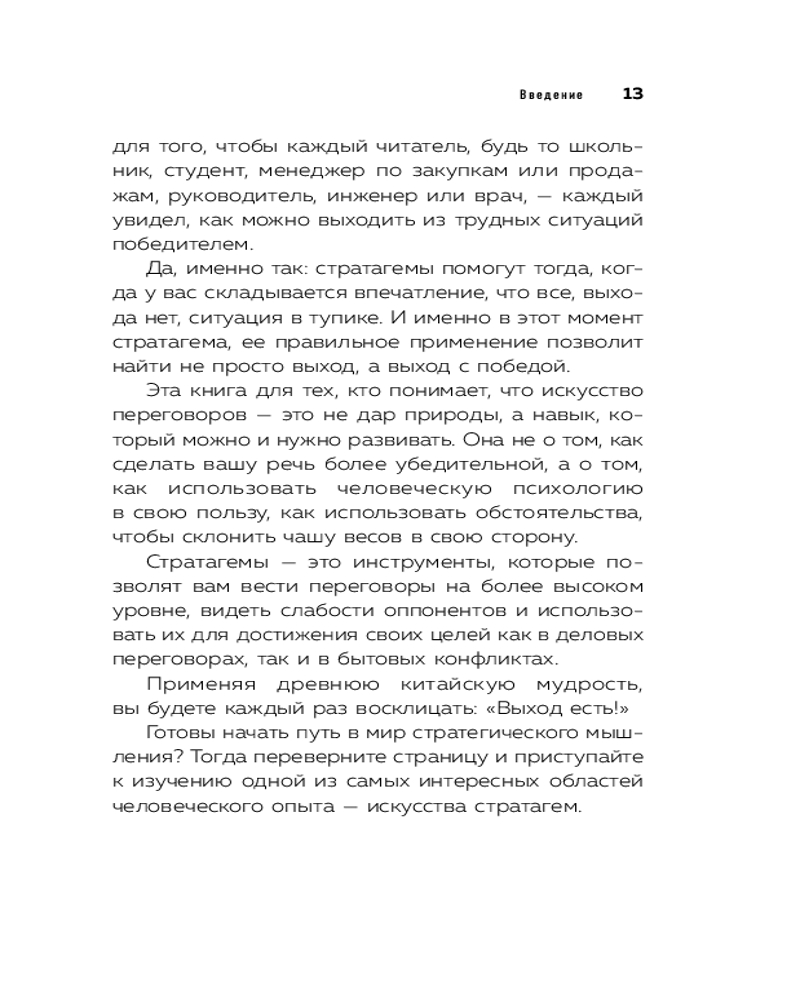 Введение 13

для того, чтобы каждый читатель, будь то школьник, студент, менеджер по закупкам или продажам, руководитель, инженер или врач, — каждый увидел, как можно выходить из трудных ситуаций победителем.

Да, именно так: стратагемы помогут тогда, когда у вас складывается впечатление, что все, выхода нет, ситуация в тупике. И именно в этот момент стратагема, ее правильное применение позволит найти не просто выход, а выход с победой.

Эта книга для тех, кто понимает, что искусство переговоров — это не дар природы, а навык, который можно и нужно развивать. Она не о том, как сделать вашу речь более убедительной, а о том, как использовать человеческую психологию в свою пользу, как использовать обстоятельства, чтобы склонить чашу весов в свою сторону.

Стратагемы — это инструменты, которые позволят вам вести переговоры на более высоком уровне, видеть слабости оппонентов и использовать их для достижения своих целей как в деловых переговорах, так и в бытовых конфликтах.

Применяя древнюю китайскую мудрость, вы будете каждый раз восклицать: «Выход есть!»

Готовы начать путь в мир стратегического мышления? Тогда переверните страницу и приступайте к изучению одной из самых интересных областей человеческого опыта — искусства стратагем.